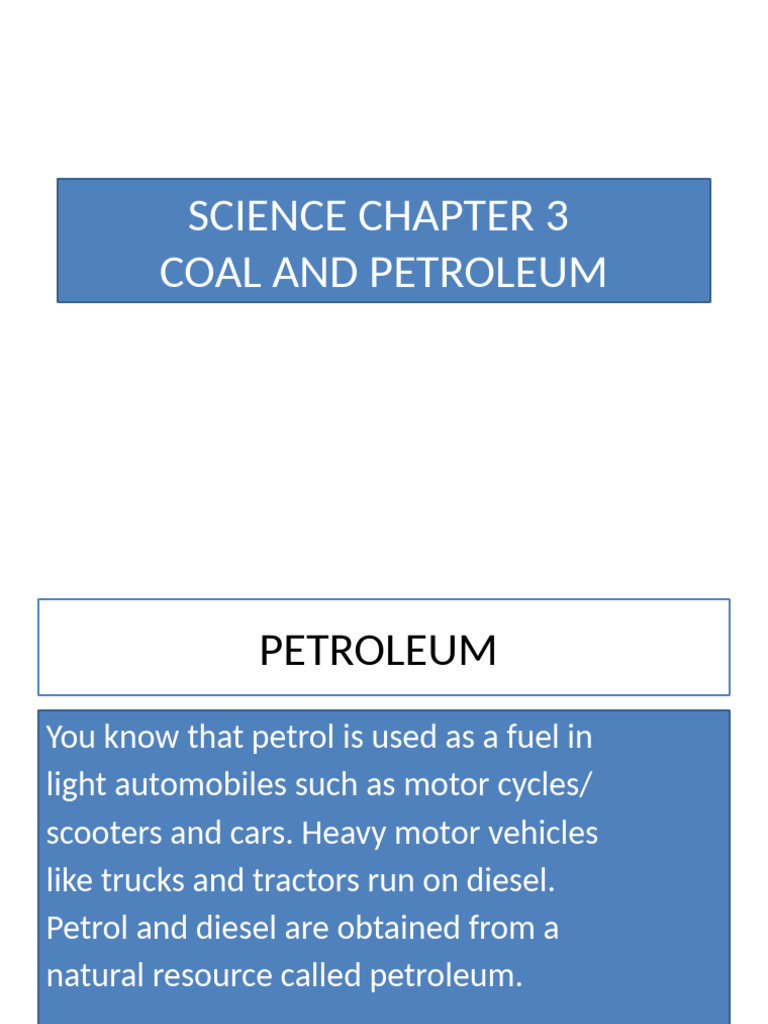 SCIENCE CHAPTER 3
COAL AND PETROLEUM

PETROLEUM

You know that petrol is used as a fuel in light automobiles such as motor cycles/ scooters and cars. Heavy motor vehicles like trucks and tractors run on diesel. Petrol and diesel are obtained from a natural resource called petroleum.